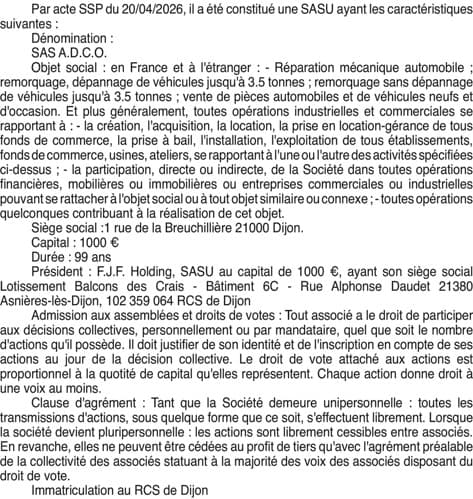 Par acte SSP du 20/04/2026, il a été constitué une SASU ayant les caractéristiques suivantes :

Dénomination :

SAS A.D.C.O.

Objet social : en France et à l'étranger : - Réparation mécanique automobile ; remorquage, dépannage de véhicules jusqu'à 3.5 tonnes ; remorquage sans dépannage de véhicules jusqu'à 3.5 tonnes ; vente de pièces automobiles et de véhicules neufs et d'occasion. Et plus généralement, toutes opérations industrielles et commerciales se rapportant à : - la création, l'acquisition, la location, la prise en location-gérance de tous fonds de commerce, la prise à bail, l'installation, l'exploitation de tous établissements, fonds de commerce, usines, ateliers, se rapportant à l'une ou l'autre des activités spécifiées ci-dessus ; - la participation, directe ou indirecte, de la Société dans toutes opérations financières, mobilières ou immobilières ou entreprises commerciales ou industrielles pouvant se rattacher à l'objet social ou à tout objet similaire ou connexe ; - toutes opérations quelconques contribuant à la réalisation de cet objet.

Siège social :1 rue de la Breuchillière 21000 Dijon.

Capital : 1000 €

Durée : 99 ans

Président : F.J.F. Holding, SASU au capital de 1000 €, ayant son siège social Lotissement Balcons des Crais - Bâtiment 6C - Rue Alphonse Daudet 21380 Asnières-lès-Dijon, 102 359 064 RCS de Dijon

Admission aux assemblées et droits de votes : Tout associé a le droit de participer aux décisions collectives, personnellement ou par mandataire, quel que soit le nombre d'actions qu'il possède. Il doit justifier de son identité et de l'inscription en compte de ses actions au jour de la décision collective. Le droit de vote attaché aux actions est proportionnel à la quotité de capital qu'elles représentent. Chaque action donne droit à une voix au moins.

Clause d'agrément : Tant que la Société demeure unipersonnelle : toutes les transmissions d'actions, sous quelque forme que ce soit, s'effectuent librement. Lorsque la société devient pluripersonnelle : les actions sont librement cessibles entre associés. En revanche, elles ne peuvent être cédées au profit de tiers qu'avec l'agrément préalable de la collectivité des associés statuant à la majorité des voix des associés disposant du droit de vote.

Immatriculation au RCS de Dijon